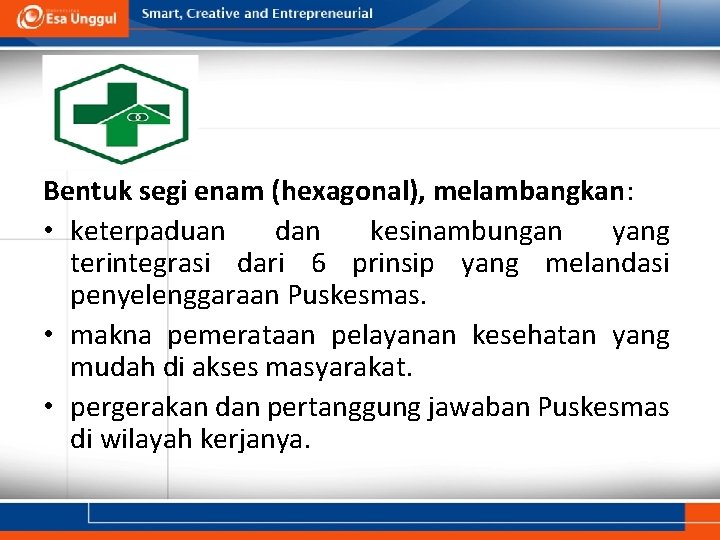 Esa Unggul

Smart, Creative and Entrepreneurial

Bentuk segi enam (hexagonal), melambangkan:

• keterpaduan dan kesinambungan yang terintegrasi dari 6 prinsip yang melandasi penyelenggaraan Puskesmas.

• makna pemerataan pelayanan kesehatan yang mudah di akses masyarakat.

• pergerakan dan pertanggung jawaban Puskesmas di wilayah kerjanya.